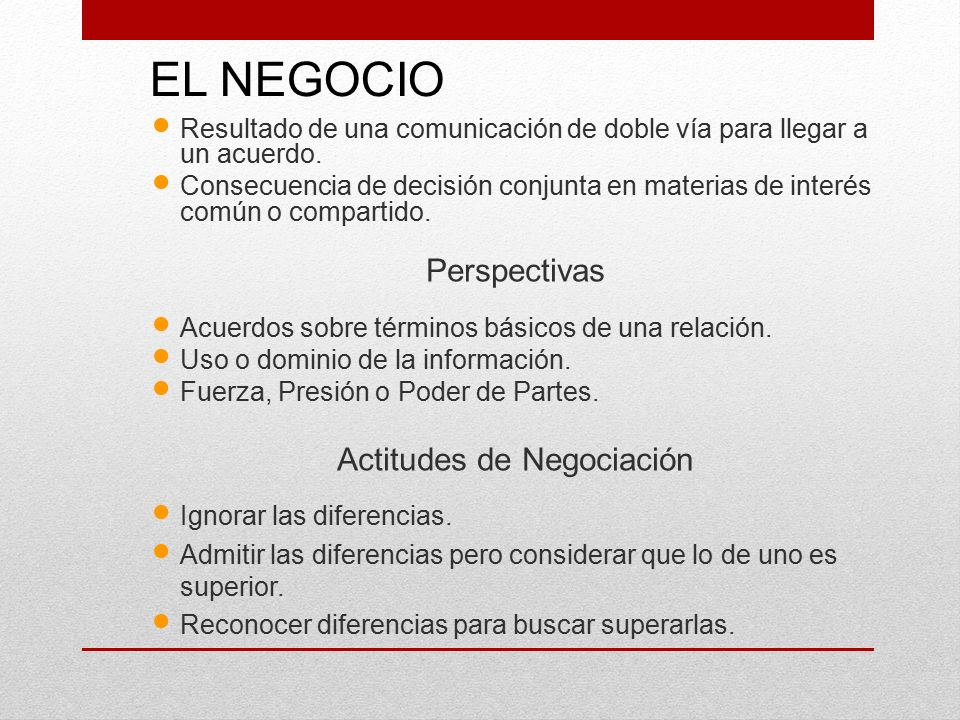 EL NEGOCIO

- Resultado de una comunicación de doble vía para llegar a un acuerdo.
- Consecuencia de decisión conjunta en materias de interés común o compartido.

Perspectivas

- Acuerdos sobre términos básicos de una relación.
- Uso o dominio de la información.
- Fuerza, Presión o Poder de Partes.

Actitudes de Negociación

- Ignorar las diferencias.
- Admitir las diferencias pero considerar que lo de uno es superior.
- Reconocer diferencias para buscar superarlas.